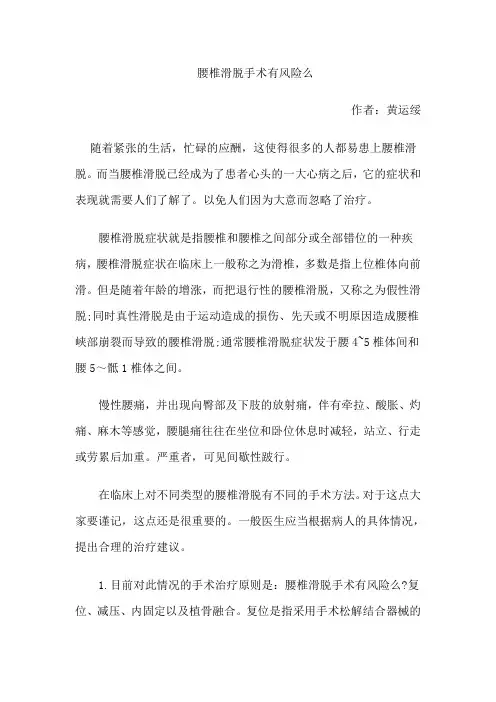 腰椎滑脱手术有风险么

作者：黄运绥

随着紧张的生活，忙碌的应酬，这使得很多的人都易患上腰椎滑脱。而当腰椎滑脱已经成为了患者心头的一大心病之后，它的症状和表现就需要人们了解了。以免人们因为大意而忽略了治疗。

腰椎滑脱症状就是指腰椎和腰椎之间部分或全部错位的一种疾病，腰椎滑脱症状在临床上一般称之为滑椎，多数是指上位椎体向前滑。但是随着年龄的增涨，而把退行性的腰椎滑脱，又称之为假性滑脱;同时真性滑脱是由于运动造成的损伤、先天或不明原因造成腰椎峡部崩裂而导致的腰椎滑脱;通常腰椎滑脱症状发于腰 4~5 椎体间和腰 5～骶 1 椎体之间。

慢性腰痛，并出现向臀部及下肢的放射痛，伴有牵拉、酸胀、灼痛、麻木等感觉，腰腿痛往往在坐位和卧位休息时减轻，站立、行走或劳累后加重。严重者，可见间歇性跛行。

在临床上对不同类型的腰椎滑脱有不同的手术方法。对于这点大家要谨记，这点还是很重要的。一般医生应当根据病人的具体情况，提出合理的治疗建议。

1. 目前对此情况的手术治疗原则是：腰椎滑脱手术有风险么?复位、减压、内固定以及植骨融合。复位是指采用手术松解结合器械的